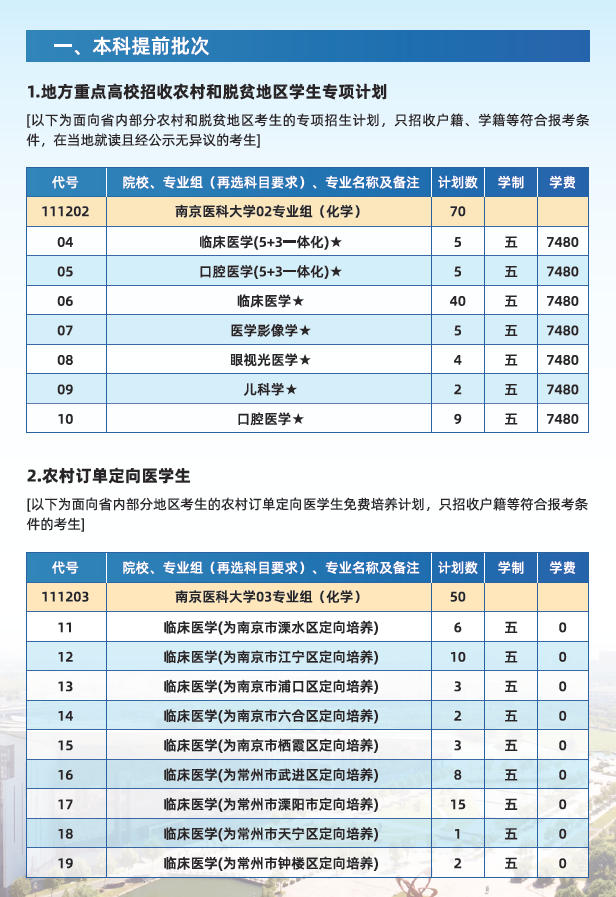 一、本科提前批次

1.地方重点高校招收农村和脱贫地区学生专项计划

[以下为面向省内部分农村和脱贫地区考生的专项招生计划，只招收户籍、学籍等符合报考条件，在当地就读且经公示无异议的考生]

| 代号 | 院校、专业组（再选科目要求）、专业名称及备注 | 计划数 | 学制 | 学费 |
|---|---|---|---|---|
| 111202 | 南京医科大学02专业组（化学） | 70 | | |
| 04 | 临床医学(5+3一体化)★ | 5 | 五 | 7480 |
| 05 | 口腔医学(5+3一体化)★ | 5 | 五 | 7480 |
| 06 | 临床医学★ | 40 | 五 | 7480 |
| 07 | 医学影像学★ | 5 | 五 | 7480 |
| 08 | 眼视光医学★ | 4 | 五 | 7480 |
| 09 | 儿科学★ | 2 | 五 | 7480 |
| 10 | 口腔医学★ | 9 | 五 | 7480 |

2.农村订单定向医学生

[以下为面向省内部分地区考生的农村订单定向医学生免费培养计划，只招收户籍等符合报考条件的考生]

| 代号 | 院校、专业组（再选科目要求）、专业名称及备注 | 计划数 | 学制 | 学费 |
|---|---|---|---|---|
| 111203 | 南京医科大学03专业组（化学） | 50 | | |
| 11 | 临床医学(为南京市溧水区定向培养) | 6 | 五 | 0 |
| 12 | 临床医学(为南京市江宁区定向培养) | 10 | 五 | 0 |
| 13 | 临床医学(为南京市浦口区定向培养) | 3 | 五 | 0 |
| 14 | 临床医学(为南京市六合区定向培养) | 2 | 五 | 0 |
| 15 | 临床医学(为南京市栖霞区定向培养) | 3 | 五 | 0 |
| 16 | 临床医学(为常州市武进区定向培养) | 8 | 五 | 0 |
| 17 | 临床医学(为常州市溧阳市定向培养) | 15 | 五 | 0 |
| 18 | 临床医学(为常州市天宁区定向培养) | 1 | 五 | 0 |
| 19 | 临床医学(为常州市钟楼区定向培养) | 2 | 五 | 0 |